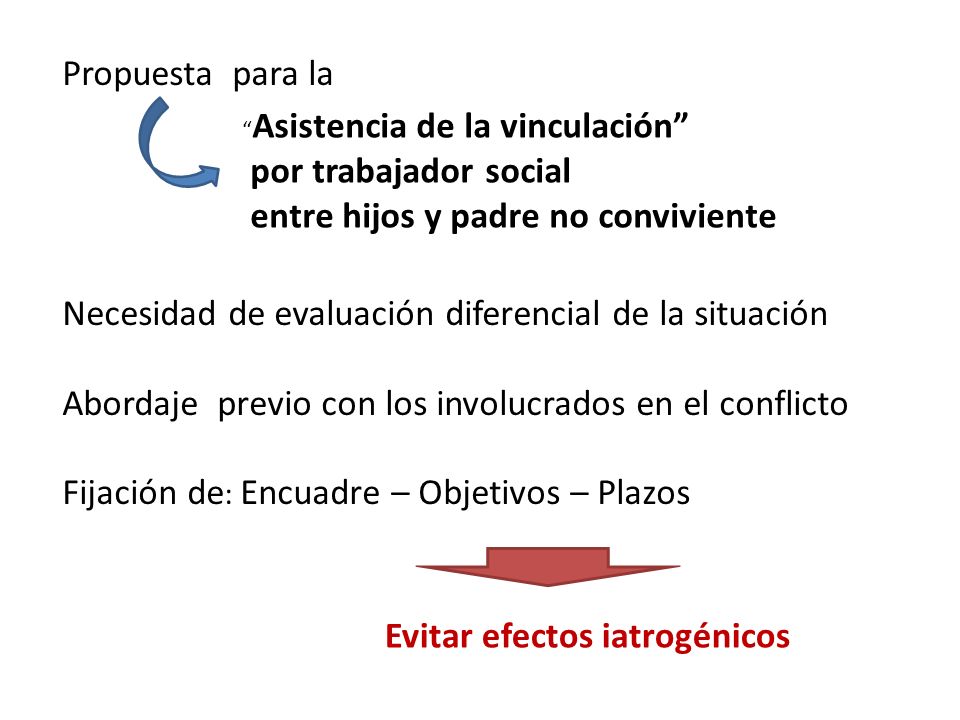 Propuesta para la

“Asistencia de la vinculación”
por trabajador social
entre hijos y padre no conviviente

Necesidad de evaluación diferencial de la situación

Abordaje previo con los involucrados en el conflicto

Fijación de: Encuadre – Objetivos – Plazos

Evitar efectos iatrogénicos